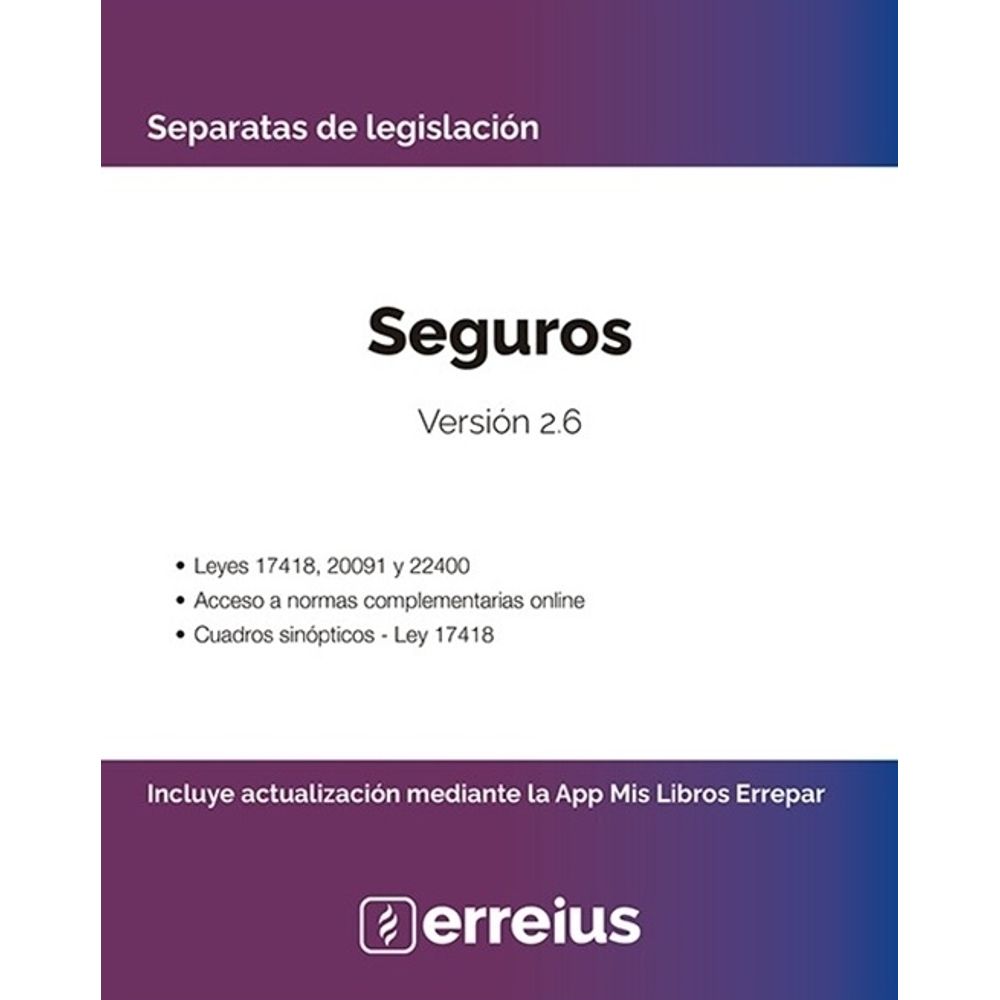 Separatas de legislación

Seguros

Versión 2.6

• Leyes 17418, 20091 y 22400
• Acceso a normas complementarias online
• Cuadros sinópticos - Ley 17418

Incluye actualización mediante la App Mis Libros Errepar

erreius